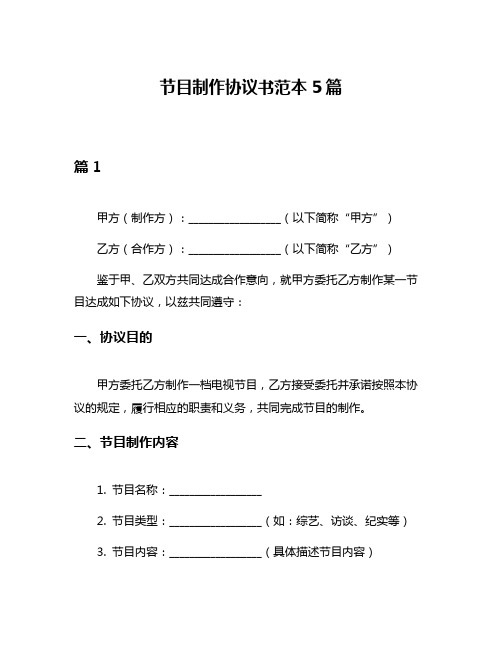 节目制作协议书范本 5 篇

篇 1

甲方（制作方）：________________（以下简称“甲方”）

乙方（合作方）：________________（以下简称“乙方”）

鉴于甲、乙双方共同达成合作意向，就甲方委托乙方制作某一节目达成如下协议，以兹共同遵守：

一、协议目的

甲方委托乙方制作一档电视节目，乙方接受委托并承诺按照本协议的规定，履行相应的职责和义务，共同完成节目的制作。

二、节目制作内容

1. 节目名称：________________

2. 节目类型：________________（如：综艺、访谈、纪实等）

3. 节目内容：________________（具体描述节目内容）